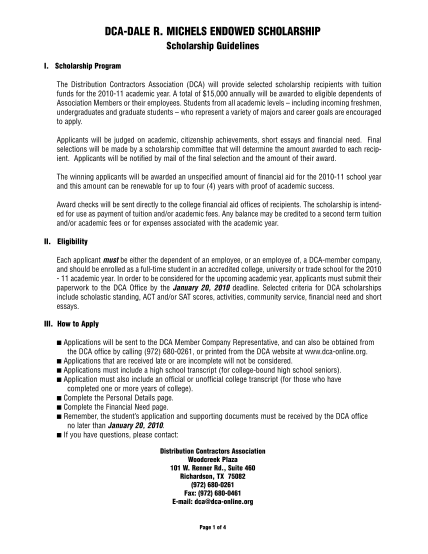 DCA-DALE R. MICHELS ENDOWED SCHOLARSHIP
Scholarship Guidelines

I. Scholarship Program

The Distribution Contractors Association (DCA) will provide selected scholarship recipients with tuition funds for the 2010-11 academic year. A total of $15,000 annually will be awarded to eligible dependents of Association Members or their employees. Students from all academic levels – including incoming freshmen, undergraduates and graduate students – who represent a variety of majors and career goals are encouraged to apply.

Applicants will be judged on academic, citizenship achievements, short essays and financial need. Final selections will be made by a scholarship committee that will determine the amount awarded to each recipient. Applicants will be notified by mail of the final selection and the amount of their award.

The winning applicants will be awarded an unspecified amount of financial aid for the 2010-11 school year and this amount can be renewable for up to four (4) years with proof of academic success.

Award checks will be sent directly to the college financial aid offices of recipients. The scholarship is intended for use as payment of tuition and/or academic fees. Any balance may be credited to a second term tuition and/or academic fees or for expenses associated with the academic year.

II. Eligibility

Each applicant must be either the dependent of an employee, or an employee of, a DCA-member company, and should be enrolled as a full-time student in an accredited college, university or trade school for the 2010 - 11 academic year. In order to be considered for the upcoming academic year, applicants must submit their paperwork to the DCA Office by the January 20, 2010 deadline. Selected criteria for DCA scholarships include scholastic standing, ACT and/or SAT scores, activities, community service, financial need and short essays.

III. How to Apply

■ Applications will be sent to the DCA Member Company Representative, and can also be obtained from the DCA office by calling (972) 680-0261, or printed from the DCA website at www.dca-online.org.
■ Applications that are received late or are incomplete will not be considered.
■ Applications must include a high school transcript (for college-bound high school seniors).
■ Application must also include an official or unofficial college transcript (for those who have completed one or more years of college).
■ Complete the Personal Details page.
■ Complete the Financial Need page.
■ Remember, the student's application and supporting documents must be received by the DCA office no later than January 20, 2010.
■ If you have questions, please contact:

Distribution Contractors Association
Woodcreek Plaza
101 W. Renner Rd., Suite 460
Richardson, TX 75082
(972) 680-0261
Fax: (972) 680-0461
E-mail: dca@dca-online.org

Page 1 of 4